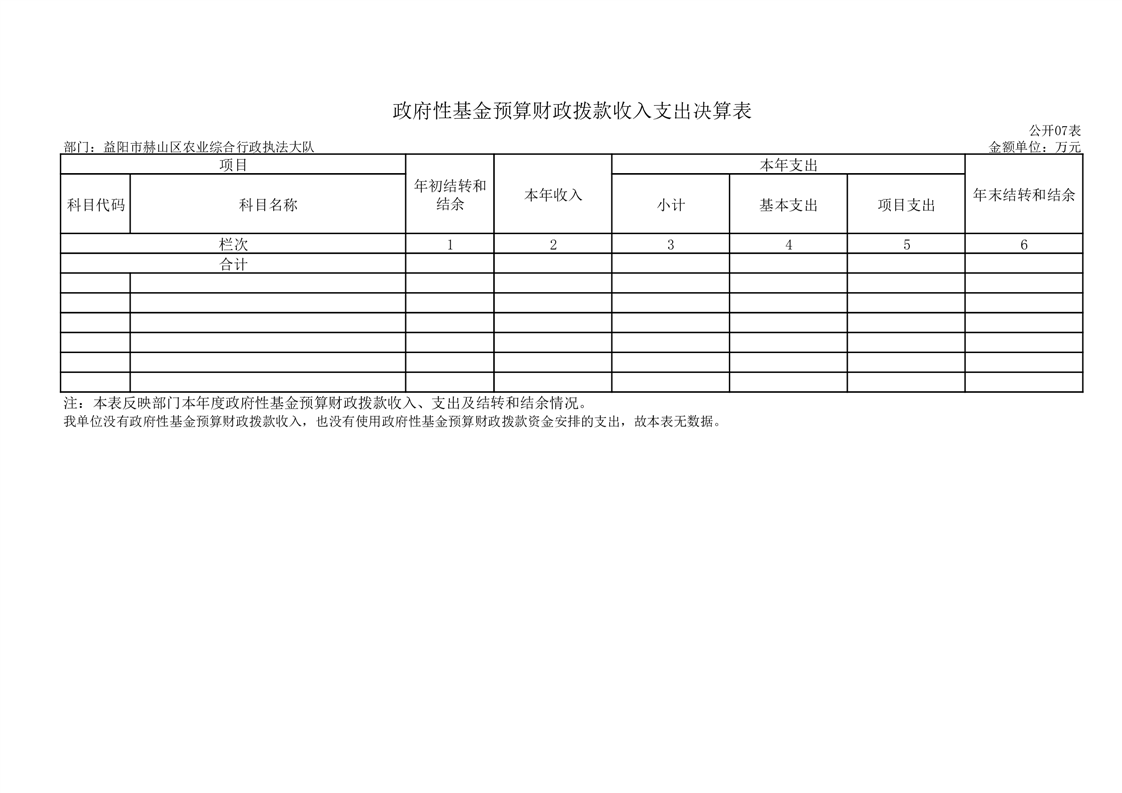 政府性基金预算财政拨款收入支出决算表

公开07表

部门：益阳市赫山区农业综合行政执法大队

金额单位：万元

| 项目 |  | 年初结转和结余 | 本年收入 | 本年支出 |  |  | 年末结转和结余 |
|---|---|---|---|---|---|---|---|
| 科目代码 | 科目名称 |  |  | 小计 | 基本支出 | 项目支出 |  |
| 栏次 |  | 1 | 2 | 3 | 4 | 5 | 6 |
| 合计 |  |  |  |  |  |  |  |
|  |  |  |  |  |  |  |  |
|  |  |  |  |  |  |  |  |
|  |  |  |  |  |  |  |  |
|  |  |  |  |  |  |  |  |
|  |  |  |  |  |  |  |  |
|  |  |  |  |  |  |  |  |

注：本表反映部门本年度政府性基金预算财政拨款收入、支出及结转和结余情况。

我单位没有政府性基金预算财政拨款收入，也没有使用政府性基金预算财政拨款资金安排的支出，故本表无数据。